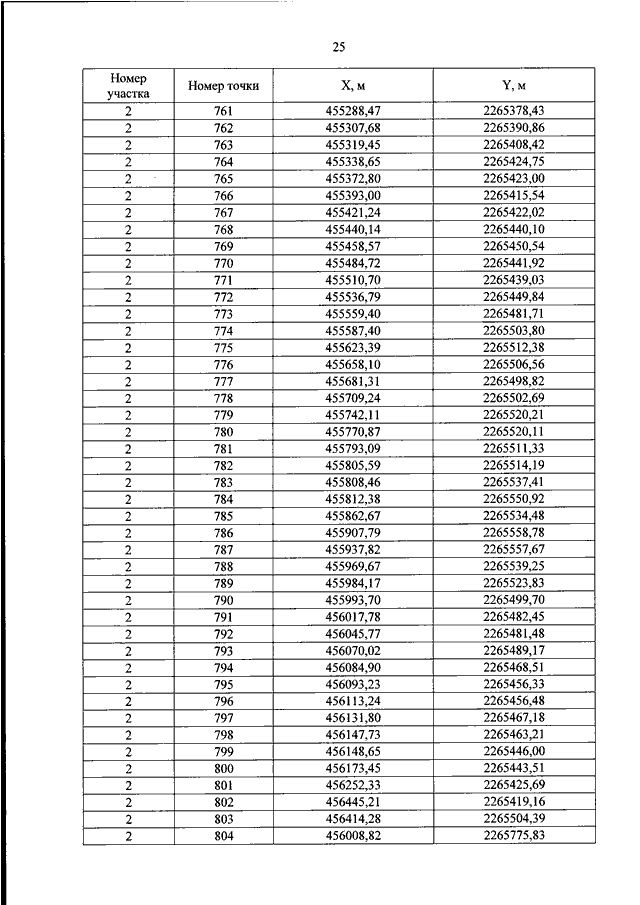 25

| Номер участка | Номер точки | X, м | Y, м |
|---|---|---|---|
| 2 | 761 | 455288,47 | 2265378,43 |
| 2 | 762 | 455307,68 | 2265390,86 |
| 2 | 763 | 455319,45 | 2265408,42 |
| 2 | 764 | 455338,65 | 2265424,75 |
| 2 | 765 | 455372,80 | 2265423,00 |
| 2 | 766 | 455393,00 | 2265415,54 |
| 2 | 767 | 455421,24 | 2265422,02 |
| 2 | 768 | 455440,14 | 2265440,10 |
| 2 | 769 | 455458,57 | 2265450,54 |
| 2 | 770 | 455484,72 | 2265441,92 |
| 2 | 771 | 455510,70 | 2265439,03 |
| 2 | 772 | 455536,79 | 2265449,84 |
| 2 | 773 | 455559,40 | 2265481,71 |
| 2 | 774 | 455587,40 | 2265503,80 |
| 2 | 775 | 455623,39 | 2265512,38 |
| 2 | 776 | 455658,10 | 2265506,56 |
| 2 | 777 | 455681,31 | 2265498,82 |
| 2 | 778 | 455709,24 | 2265502,69 |
| 2 | 779 | 455742,11 | 2265520,21 |
| 2 | 780 | 455770,87 | 2265520,11 |
| 2 | 781 | 455793,09 | 2265511,33 |
| 2 | 782 | 455805,59 | 2265514,19 |
| 2 | 783 | 455808,46 | 2265537,41 |
| 2 | 784 | 455812,38 | 2265550,92 |
| 2 | 785 | 455862,67 | 2265534,48 |
| 2 | 786 | 455907,79 | 2265558,78 |
| 2 | 787 | 455937,82 | 2265557,67 |
| 2 | 788 | 455969,67 | 2265539,25 |
| 2 | 789 | 455984,17 | 2265523,83 |
| 2 | 790 | 455993,70 | 2265499,70 |
| 2 | 791 | 456017,78 | 2265482,45 |
| 2 | 792 | 456045,77 | 2265481,48 |
| 2 | 793 | 456070,02 | 2265489,17 |
| 2 | 794 | 456084,90 | 2265468,51 |
| 2 | 795 | 456093,23 | 2265456,33 |
| 2 | 796 | 456113,24 | 2265456,48 |
| 2 | 797 | 456131,80 | 2265467,18 |
| 2 | 798 | 456147,73 | 2265463,21 |
| 2 | 799 | 456148,65 | 2265446,00 |
| 2 | 800 | 456173,45 | 2265443,51 |
| 2 | 801 | 456252,33 | 2265425,69 |
| 2 | 802 | 456445,21 | 2265419,16 |
| 2 | 803 | 456414,28 | 2265504,39 |
| 2 | 804 | 456008,82 | 2265775,83 |